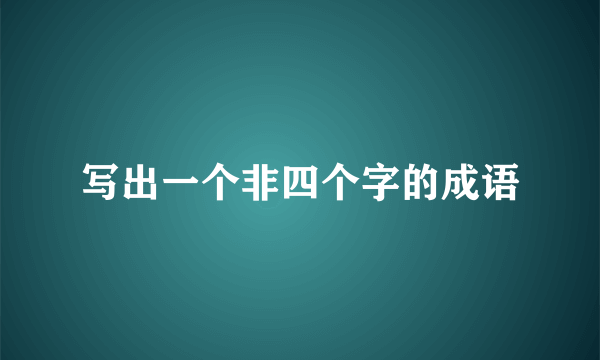 写出一个非四个字的成语